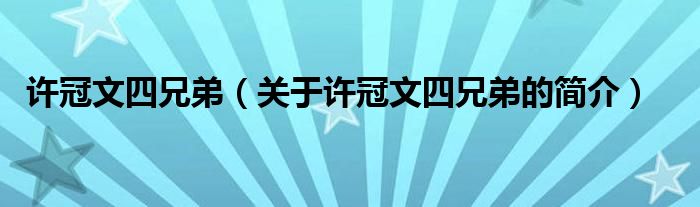 许冠文四兄弟（关于许冠文四兄弟的简介）